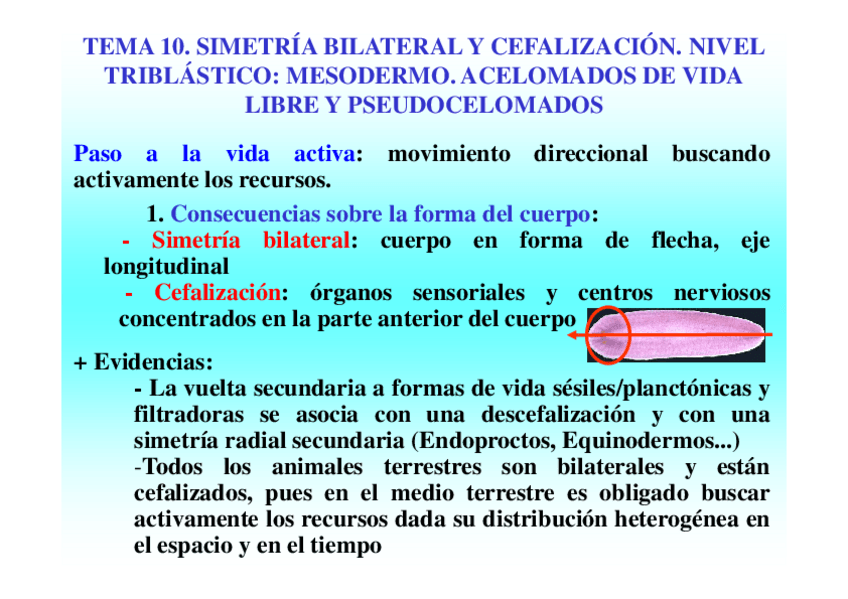 TEMA 10. SIMETRÍA BILATERAL Y CEFALIZACIÓN. NIVEL TRIBLÁSTICO: MESODERMO. ACELOMADOS DE VIDA LIBRE Y PSEUDOCELOMADOS

Paso a la vida activa: movimiento direccional buscando activamente los recursos.

1. Consecuencias sobre la forma del cuerpo:

- Simetría bilateral: cuerpo en forma de flecha, eje longitudinal

- Cefalización: órganos sensoriales y centros nerviosos concentrados en la parte anterior del cuerpo

+ Evidencias:

- La vuelta secundaria a formas de vida sésiles/planctónicas y filtradoras se asocia con una descefalización y con una simetría radial secundaria (Endoproctos, Equinodermos...)

-Todos los animales terrestres son bilaterales y están cefalizados, pues en el medio terrestre es obligado buscar activamente los recursos dada su distribución heterogénea en el espacio y en el tiempo